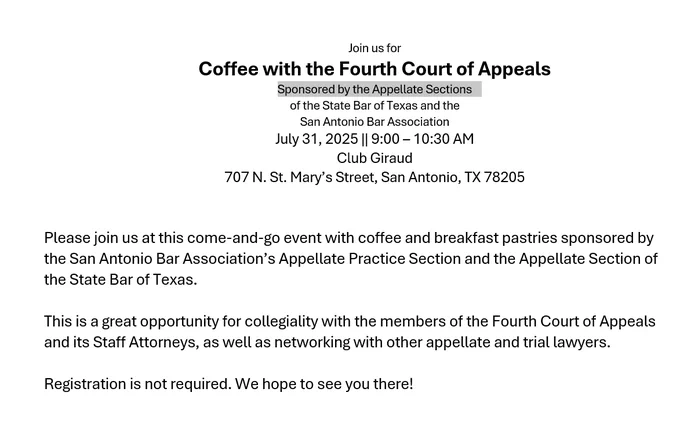 Join us for

Coffee with the Fourth Court of Appeals

Sponsored by the Appellate Sections
of the State Bar of Texas and the
San Antonio Bar Association
July 31, 2025 || 9:00 – 10:30 AM
Club Giraud
707 N. St. Mary's Street, San Antonio, TX 78205

Please join us at this come-and-go event with coffee and breakfast pastries sponsored by the San Antonio Bar Association's Appellate Practice Section and the Appellate Section of the State Bar of Texas.

This is a great opportunity for collegiality with the members of the Fourth Court of Appeals and its Staff Attorneys, as well as networking with other appellate and trial lawyers.

Registration is not required. We hope to see you there!